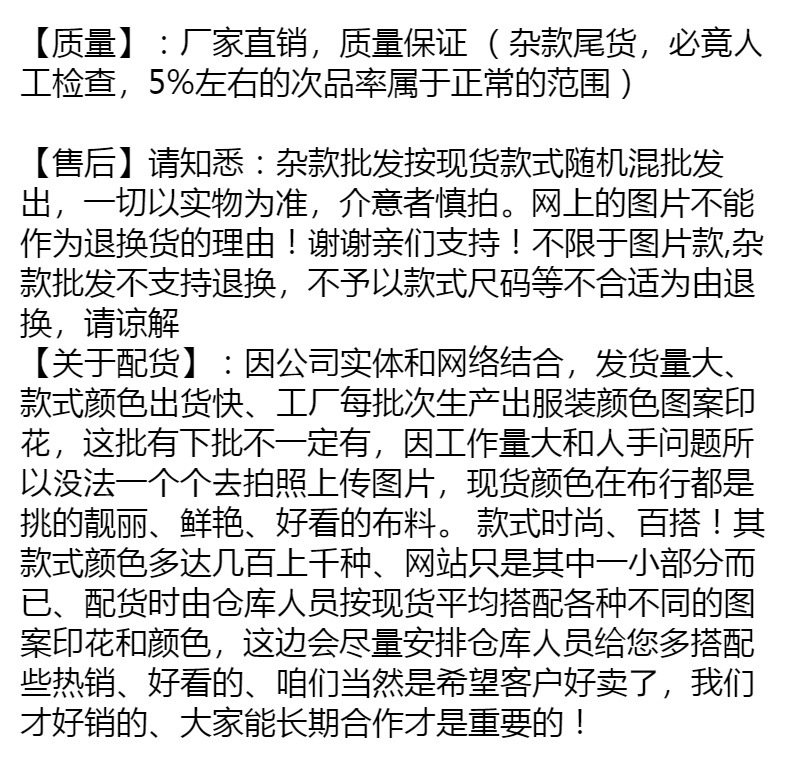 【质量】：厂家直销，质量保证（杂款尾货，必竟人工检查，5%左右的次品率属于正常的范围）

【售后】请知悉：杂款批发按现货款式随机混批发出，一切以实物为准，介意者慎拍。网上的图片不能作为退换货的理由！谢谢亲们支持！不限于图片款,杂款批发不支持退换，不予以款式尺码等不合适为由退换，请谅解
【关于配货】：因公司实体和网络结合，发货量大、款式颜色出货快、工厂每批次生产出服装颜色图案印花，这批有下批不一定有，因工作量大和人手问题所以没法一个个去拍照上传图片，现货颜色在布行都是挑的靓丽、鲜艳、好看的布料。 款式时尚、百搭！其款式颜色多达几百上千种、网站只是其中一小部分而已、配货时由仓库人员按现货平均搭配各种不同的图案印花和颜色，这边会尽量安排仓库人员给您多搭配些热销、好看的、咱们当然是希望客户好卖了，我们才好销的、大家能长期合作才是重要的！